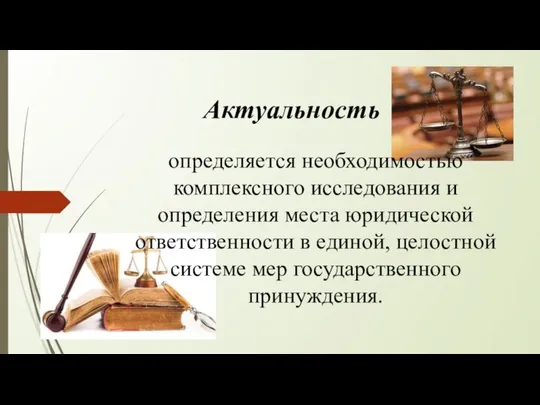 Актуальность

определяется необходимостью комплексного исследования и определения места юридической ответственности в единой, целостной системе мер государственного принуждения.